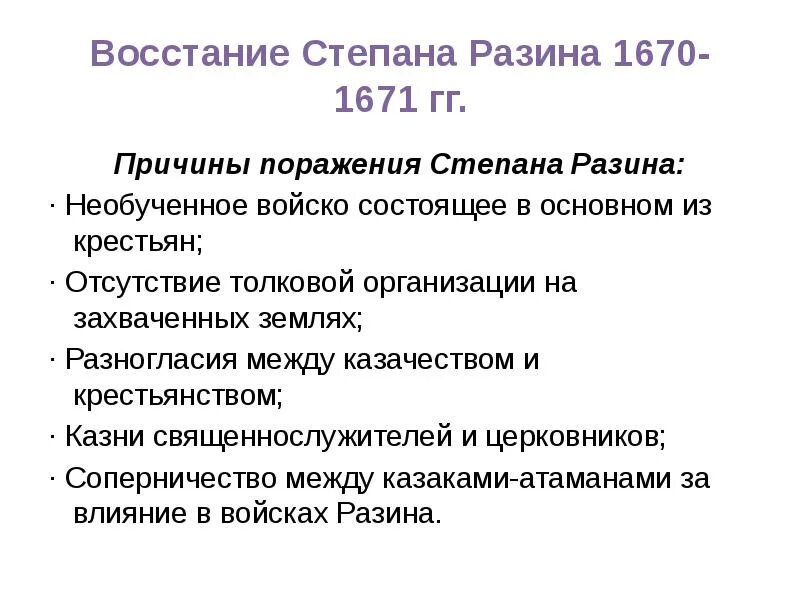 Восстание Степана Разина 1670-1671 гг.

Причины поражения Степана Разина:

· Необученное войско состоящее в основном из крестьян;

· Отсутствие толковой организации на захваченных землях;

· Разногласия между казачеством и крестьянством;

· Казни священнослужителей и церковников;

· Соперничество между казаками-атаманами за влияние в войсках Разина.